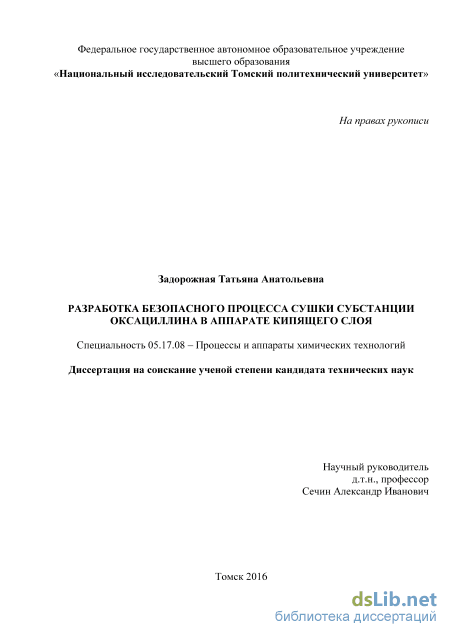 Федеральное государственное автономное образовательное учреждение высшего образования
«Национальный исследовательский Томский политехнический университет»

На правах рукописи

Задорожная Татьяна Анатольевна

РАЗРАБОТКА БЕЗОПАСНОГО ПРОЦЕССА СУШКИ СУБСТАНЦИИ ОКСАЦИЛЛИНА В АППАРАТЕ КИПЯЩЕГО СЛОЯ

Специальность 05.17.08 – Процессы и аппараты химических технологий

Диссертация на соискание ученой степени кандидата технических наук

Научный руководитель
д.т.н., профессор
Сечин Александр Иванович

Томск 2016

dsLib.net
библиотека диссертаций